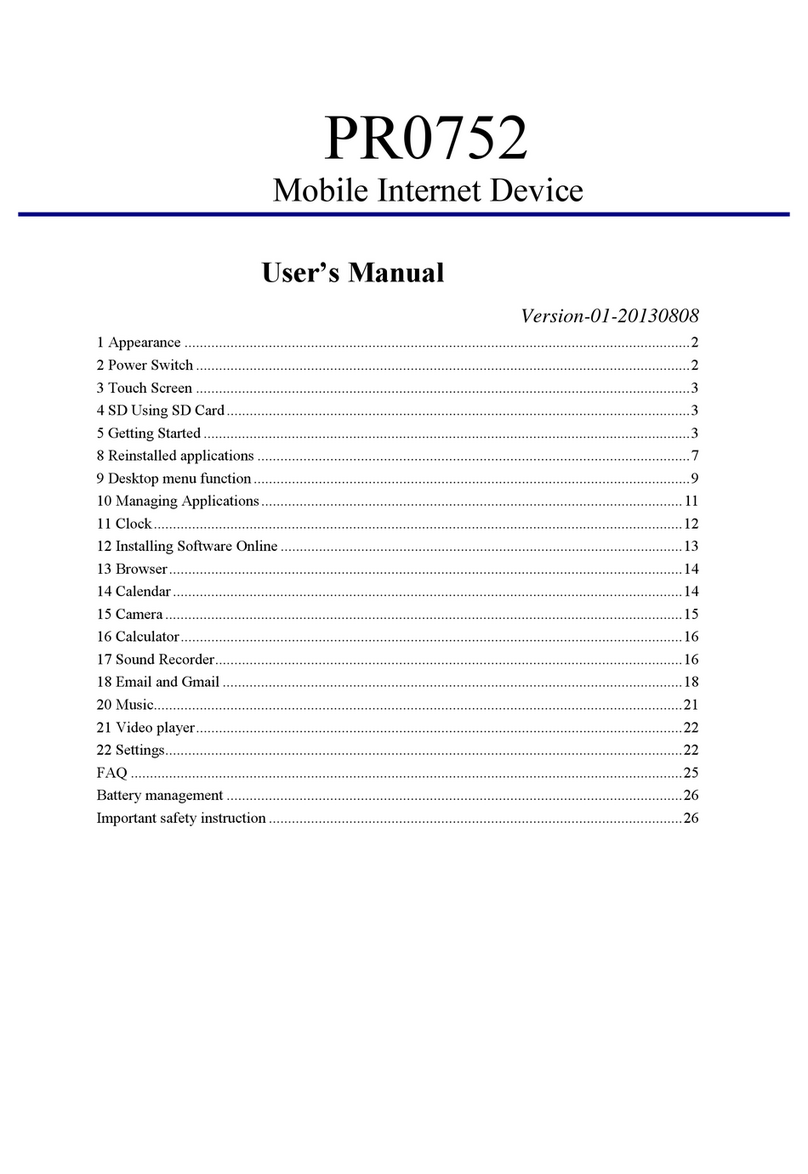 PR0752
Mobile Internet Device

User's Manual

Version-01-20130808

1 Appearance ..........2
2 Power Switch ..........2
3 Touch Screen ..........3
4 SD Using SD Card ..........3
5 Getting Started ..........3
8 Reinstalled applications ..........7
9 Desktop menu function ..........9
10 Managing Applications ..........11
11 Clock ..........12
12 Installing Software Online ..........13
13 Browser ..........14
14 Calendar ..........14
15 Camera ..........15
16 Calculator ..........16
17 Sound Recorder ..........16
18 Email and Gmail ..........18
20 Music ..........21
21 Video player ..........22
22 Settings ..........22
FAQ ..........25
Battery management ..........26
Important safety instruction ..........26